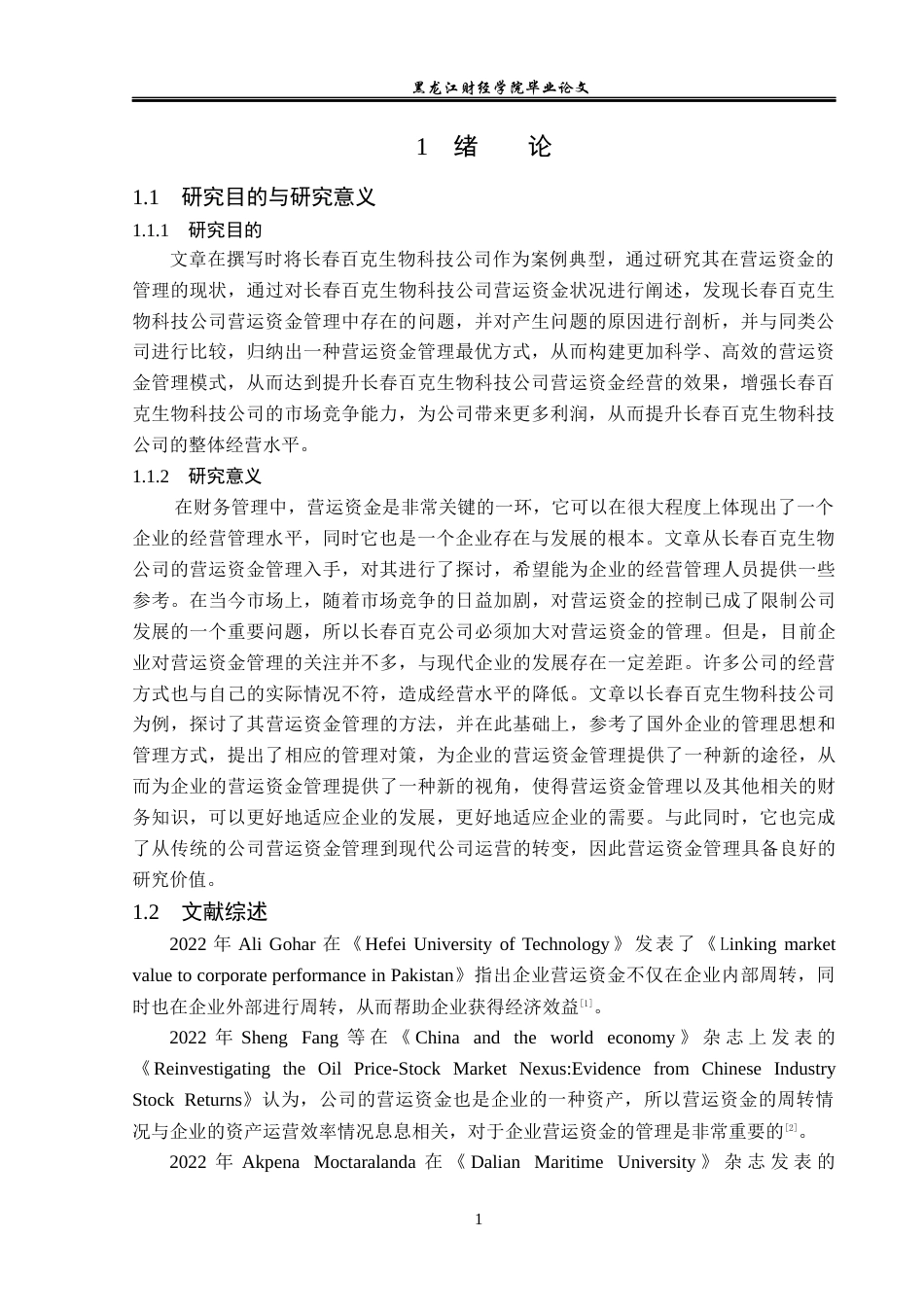 黑龙江财经学院毕业论文

1 绪 论

1.1 研究目的与研究意义

1.1.1 研究目的

文章在撰写时将长春百克生物科技公司作为案例典型，通过研究其在营运资金的管理的现状，通过对长春百克生物科技公司营运资金状况进行阐述，发现长春百克生物科技公司营运资金管理中存在的问题，并对产生问题的原因进行剖析，并与同类公司进行比较，归纳出一种营运资金管理最优方式，从而构建更加科学、高效的营运资金管理模式，从而达到提升长春百克生物科技公司营运资金经营的效果，增强长春百克生物科技公司的市场竞争能力，为公司带来更多利润，从而提升长春百克生物科技公司的整体经营水平。

1.1.2 研究意义

在财务管理中，营运资金是非常关键的一环，它可以在很大程度上体现出了一个企业的经营管理水平，同时它也是一个企业存在与发展的根本。文章从长春百克生物公司的营运资金管理入手，对其进行了探讨，希望能为企业的经营管理人员提供一些参考。在当今市场上，随着市场竞争的日益加剧，对营运资金的控制已成了限制公司发展的一个重要问题，所以长春百克公司必须加大对营运资金的管理。但是，目前企业对营运资金管理的关注并不多，与现代企业的发展存在一定差距。许多公司的经营方式也与自己的实际情况不符，造成经营水平的降低。文章以长春百克生物科技公司为例，探讨了其营运资金管理的方法，并在此基础上，参考了国外企业的管理思想和管理方式，提出了相应的管理对策，为企业的营运资金管理提供了一种新的途径，从而为企业的营运资金管理提供了一种新的视角，使得营运资金管理以及其他相关的财务知识，可以更好地适应企业的发展，更好地适应企业的需要。与此同时，它也完成了从传统的公司营运资金管理到现代公司运营的转变，因此营运资金管理具备良好的研究价值。

1.2 文献综述

2022 年 Ali Gohar 在《Hefei University of Technology》发表了《Linking market value to corporate performance in Pakistan》指出企业营运资金不仅在企业内部周转，同时也在企业外部进行周转，从而帮助企业获得经济效益[1]。

2022 年 Sheng Fang 等在《China and the world economy》杂志上发表的《Reinvestigating the Oil Price-Stock Market Nexus:Evidence from Chinese Industry Stock Returns》认为，公司的营运资金也是企业的一种资产，所以营运资金的周转情况与企业的资产运营效率情况息息相关，对于企业营运资金的管理是非常重要的[2]。

2022 年 Akpena Moctaralanda 在《Dalian Maritime University》杂志发表的

1